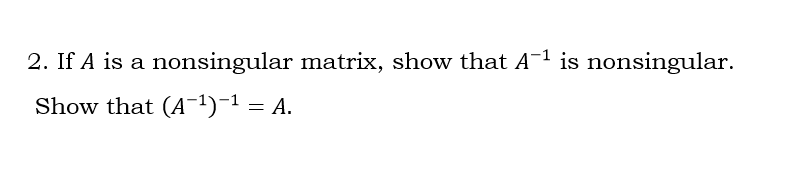 2. If $A$ is a nonsingular matrix, show that $A^{-1}$ is nonsingular. Show that $(A^{-1})^{-1} = A$.